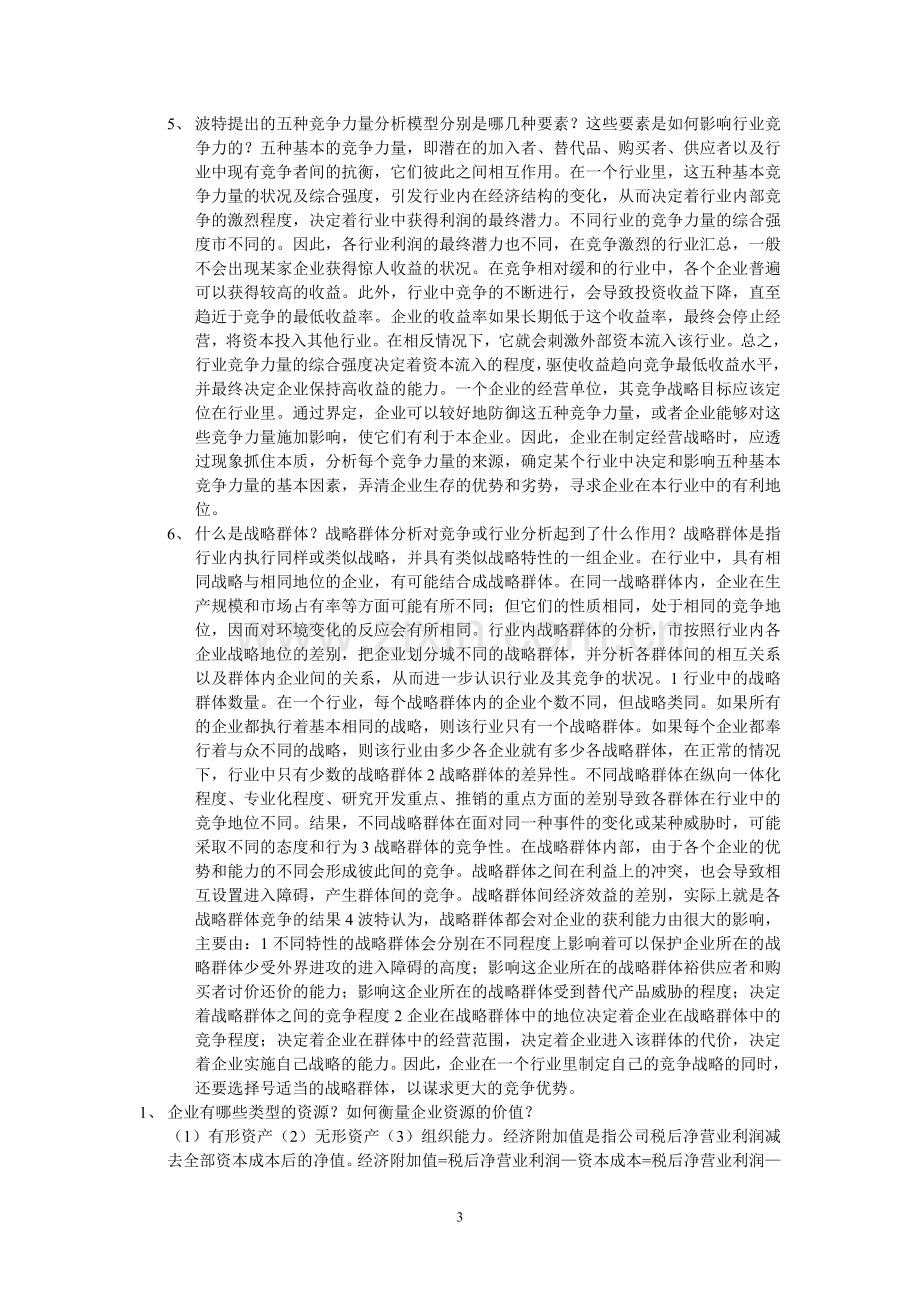 5、波特提出的五种竞争力量分析模型分别是哪几种要素？这些要素是如何影响行业竞争力的？五种基本的竞争力量，即潜在的加入者、替代品、购买者、供应者以及行业中现有竞争者间的抗衡，它们彼此之间相互作用。在一个行业里，这五种基本竞争力量的状况及综合强度，引发行业内在经济结构的变化，从而决定着行业内部竞争的激烈程度，决定着行业中获得利润的最终潜力。不同行业的竞争力量的综合强度市不同的。因此，各行业利润的最终潜力也不同，在竞争激烈的行业汇总，一般不会出现某家企业获得惊人收益的状况。在竞争相对缓和的行业中，各个企业普遍可以获得较高的收益。此外，行业中竞争的不断进行，会导致投资收益下降，直至趋近于竞争的最低收益率。企业的收益率如果长期低于这个收益率，最终会停止经营，将资本投入其他行业。在相反情况下，它就会刺激外部资本流入该行业。总之，行业竞争力量的综合强度决定着资本流入的程度，驱使收益趋向竞争最低收益水平，并最终决定企业保持高收益的能力。一个企业的经营单位，其竞争战略目标应该定位在行业里。通过界定，企业可以较好地防御这五种竞争力量，或者企业能够对这些竞争力量施加影响，使它们有利于本企业。因此，企业在制定经营战略时，应透过现象抓住本质，分析每个竞争力量的来源，确定某个行业中决定和影响五种基本竞争力量的基本因素，弄清企业生存的优势和劣势，寻求企业在本行业中的有利地位。

6、什么是战略群体？战略群体分析对竞争或行业分析起到了什么作用？战略群体是指行业内执行同样或类似战略，并具有类似战略特性的一组企业。在行业中，具有相同战略与相同地位的企业，有可能结合成战略群体。在同一战略群体内，企业在生产规模和市场占有率等方面可能有所不同；但它们的性质相同，处于相同的竞争地位，因而对环境变化的反应会有所相同。行业内战略群体的分析，市按照行业内各企业战略地位的差别，把企业划分城不同的战略群体，并分析各群体间的相互关系以及群体内企业间的关系，从而进一步认识行业及其竞争的状况。1行业中的战略群体数量。在一个行业，每个战略群体内的企业个数不同，但战略类同。如果所有的企业都执行着基本相同的战略，则该行业只有一个战略群体。如果每个企业都奉行着与众不同的战略，则该行业由多少各企业就有多少各战略群体，在正常的情况下，行业中只有少数的战略群体2战略群体的差异性。不同战略群体在纵向一体化程度、专业化程度、研究开发重点、推销的重点方面的差别导致各群体在行业中的竞争地位不同。结果，不同战略群体在面对同一种事件的变化或某种威胁时，可能采取不同的态度和行为3战略群体的竞争性。在战略群体内部，由于各个企业的优势和能力的不同会形成彼此间的竞争。战略群体之间在利益上的冲突，也会导致相互设置进入障碍，产生群体间的竞争。战略群体间经济效益的差别，实际上就是各战略群体竞争的结果4波特认为，战略群体都会对企业的获利能力由很大的影响，主要由：1不同特性的战略群体会分别在不同程度上影响着可以保护企业所在的战略群体少受外界进攻的进入障碍的高度；影响这企业所在的战略群体裕供应者和购买者讨价还价的能力；影响这企业所在的战略群体受到替代产品威胁的程度；决定着战略群体之间的竞争程度2企业在战略群体中的地位决定着企业在战略群体中的竞争程度；决定着企业在群体中的经营范围，决定着企业进入该群体的代价，决定着企业实施自己战略的能力。因此，企业在一个行业里制定自己的竞争战略的同时，还要选择号适当的战略群体，以谋求更大的竞争优势。

1、企业有哪些类型的资源？如何衡量企业资源的价值？

（1）有形资产（2）无形资产（3）组织能力。经济附加值是指公司税后净营业利润减去全部资本成本后的净值。经济附加值=税后净营业利润—资本成本=税后净营业利润—

3